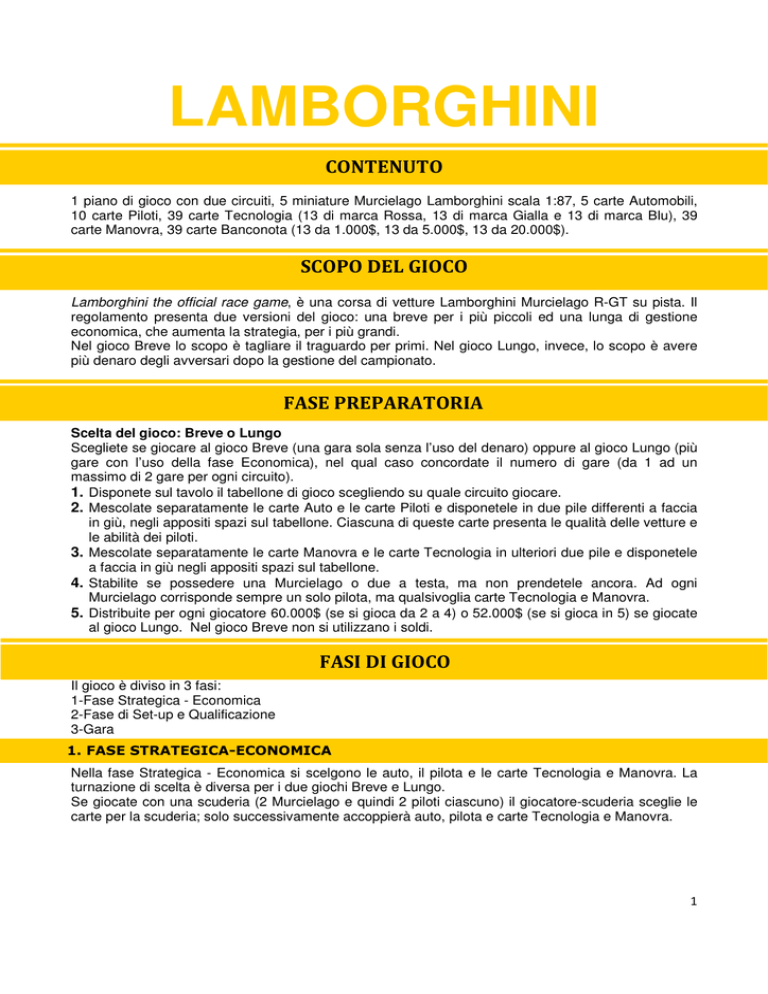 LAMBORGHINI

CONTENUTO

1 piano di gioco con due circuiti, 5 miniature Murcielago Lamborghini scala 1:87, 5 carte Automobili, 10 carte Piloti, 39 carte Tecnologia (13 di marca Rossa, 13 di marca Gialla e 13 di marca Blu), 39 carte Manovra, 39 carte Banconota (13 da 1.000$, 13 da 5.000$, 13 da 20.000$).

SCOPO DEL GIOCO

Lamborghini the official race game, è una corsa di vetture Lamborghini Murcielago R-GT su pista. Il regolamento presenta due versioni del gioco: una breve per i più piccoli ed una lunga di gestione economica, che aumenta la strategia, per i più grandi.
Nel gioco Breve lo scopo è tagliare il traguardo per primi. Nel gioco Lungo, invece, lo scopo è avere più denaro degli avversari dopo la gestione del campionato.

FASE PREPARATORIA

Scelta del gioco: Breve o Lungo
Scegliete se giocare al gioco Breve (una gara sola senza l'uso del denaro) oppure al gioco Lungo (più gare con l'uso della fase Economica), nel qual caso concordate il numero di gare (da 1 ad un massimo di 2 gare per ogni circuito).
1. Disponete sul tavolo il tabellone di gioco scegliendo su quale circuito giocare.
2. Mescolate separatamente le carte Auto e le carte Piloti e disponetele in due pile differenti a faccia in giù, negli appositi spazi sul tabellone. Ciascuna di queste carte presenta le qualità delle vetture e le abilità dei piloti.
3. Mescolate separatamente le carte Manovra e le carte Tecnologia in ulteriori due pile e disponetele a faccia in giù negli appositi spazi sul tabellone.
4. Stabilite se possedere una Murcielago o due a testa, ma non prendetele ancora. Ad ogni Murcielago corrisponde sempre un solo pilota, ma qualsivoglia carte Tecnologia e Manovra.
5. Distribuite per ogni giocatore 60.000$ (se si gioca da 2 a 4) o 52.000$ (se si gioca in 5) se giocate al gioco Lungo. Nel gioco Breve non si utilizzano i soldi.

FASI DI GIOCO

Il gioco è diviso in 3 fasi:
1-Fase Strategica - Economica
2-Fase di Set-up e Qualificazione
3-Gara

1. FASE STRATEGICA-ECONOMICA

Nella fase Strategica - Economica si scelgono le auto, il pilota e le carte Tecnologia e Manovra. La turnazione di scelta è diversa per i due giochi Breve e Lungo.
Se giocate con una scuderia (2 Murcielago e quindi 2 piloti ciascuno) il giocatore-scuderia sceglie le carte per la scuderia; solo successivamente accoppierà auto, pilota e carte Tecnologia e Manovra.

1